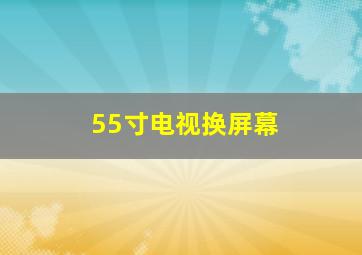 55寸电视换屏幕